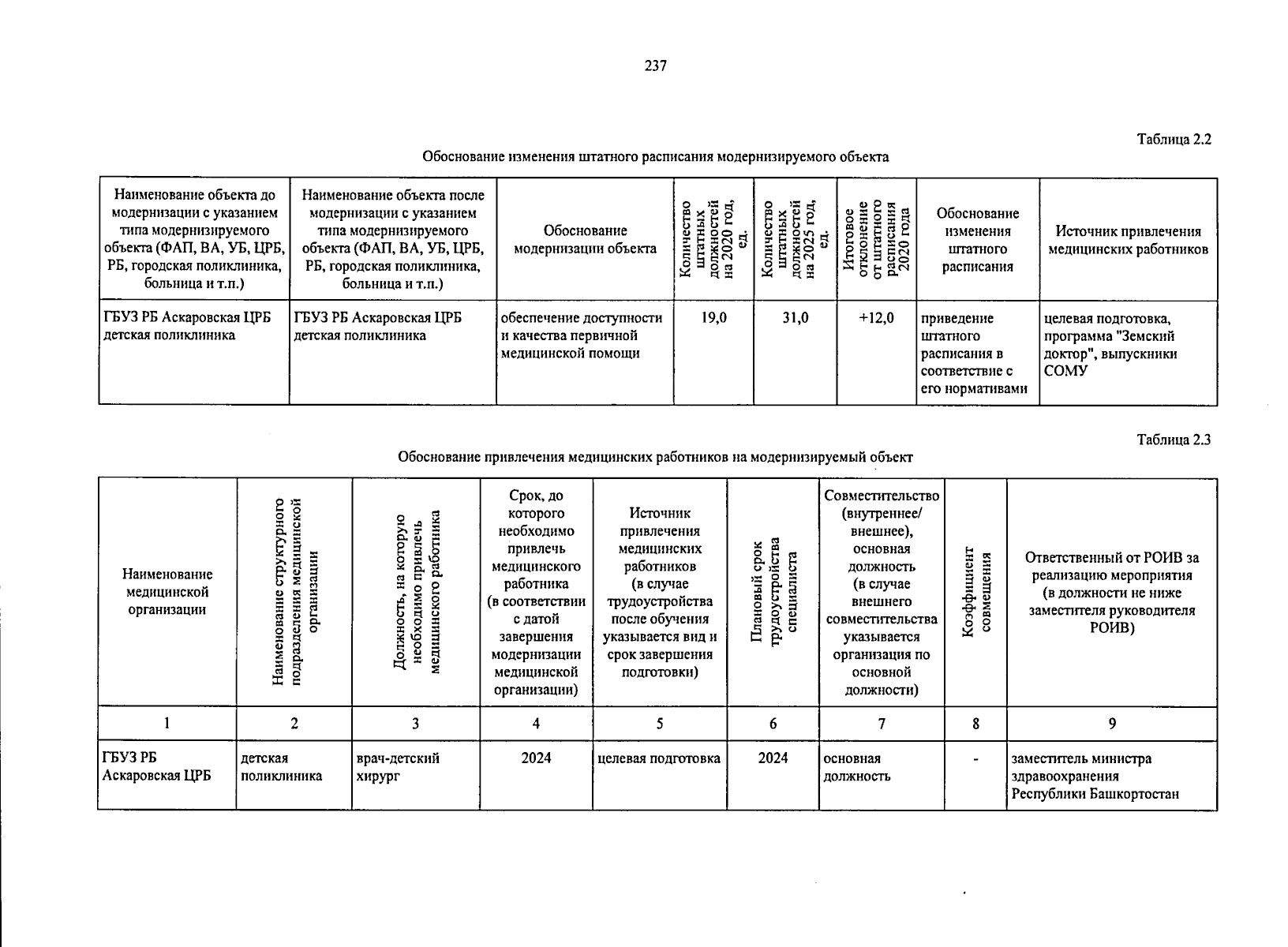 237

Таблица 2.2

Обоснование изменения штатного расписания модернизируемого объекта

| Наименование объекта до модернизации с указанием типа модернизируемого объекта (ФАП, ВА, УБ, ЦРБ, РБ, городская поликлиника, больница и т.п.) | Наименование объекта после модернизации с указанием типа модернизируемого объекта (ФАП, ВА, УБ, ЦРБ, РБ, городская поликлиника, больница и т.п.) | Обоснование модернизации объекта | Количество штатных должностей на 2020 год, ед. | Количество штатных должностей на 2025 год, ед. | Итоговое отклонение от штатного расписания 2020 года | Обоснование изменения штатного расписания | Источник привлечения медицинских работников |
|---|---|---|---|---|---|---|---|
| ГБУЗ РБ Аскаровская ЦРБ детская поликлиника | ГБУЗ РБ Аскаровская ЦРБ детская поликлиника | обеспечение доступности и качества первичной медицинской помощи | 19,0 | 31,0 | +12,0 | приведение штатного расписания в соответствие с его нормативами | целевая подготовка, программа "Земский доктор", выпускники СОМУ |

Таблица 2.3

Обоснование привлечения медицинских работников на модернизируемый объект

| Наименование медицинской организации | Наименование структурного подразделения медицинской организации | Должность, на которую необходимо привлечь медицинского работника | Срок, до которого необходимо привлечь медицинского работника (в соответствии с датой завершения модернизации медицинской организации) | Источник привлечения медицинских работников (в случае трудоустройства после обучения указывается вид и срок завершения подготовки) | Плановый срок трудоустройства специалиста | Совместительство (внутреннее/ внешнее), основная должность (в случае внешнего совместительства указывается организация по основной должности) | Коэффициент совмещения | Ответственный от РОИВ за реализацию мероприятия (в должности не ниже заместителя руководителя РОИВ) |
|---|---|---|---|---|---|---|---|---|
| 1 | 2 | 3 | 4 | 5 | 6 | 7 | 8 | 9 |
| ГБУЗ РБ Аскаровская ЦРБ | детская поликлиника | врач-детский хирург | 2024 | целевая подготовка | 2024 | основная должность | - | заместитель министра здравоохранения Республики Башкортостан |